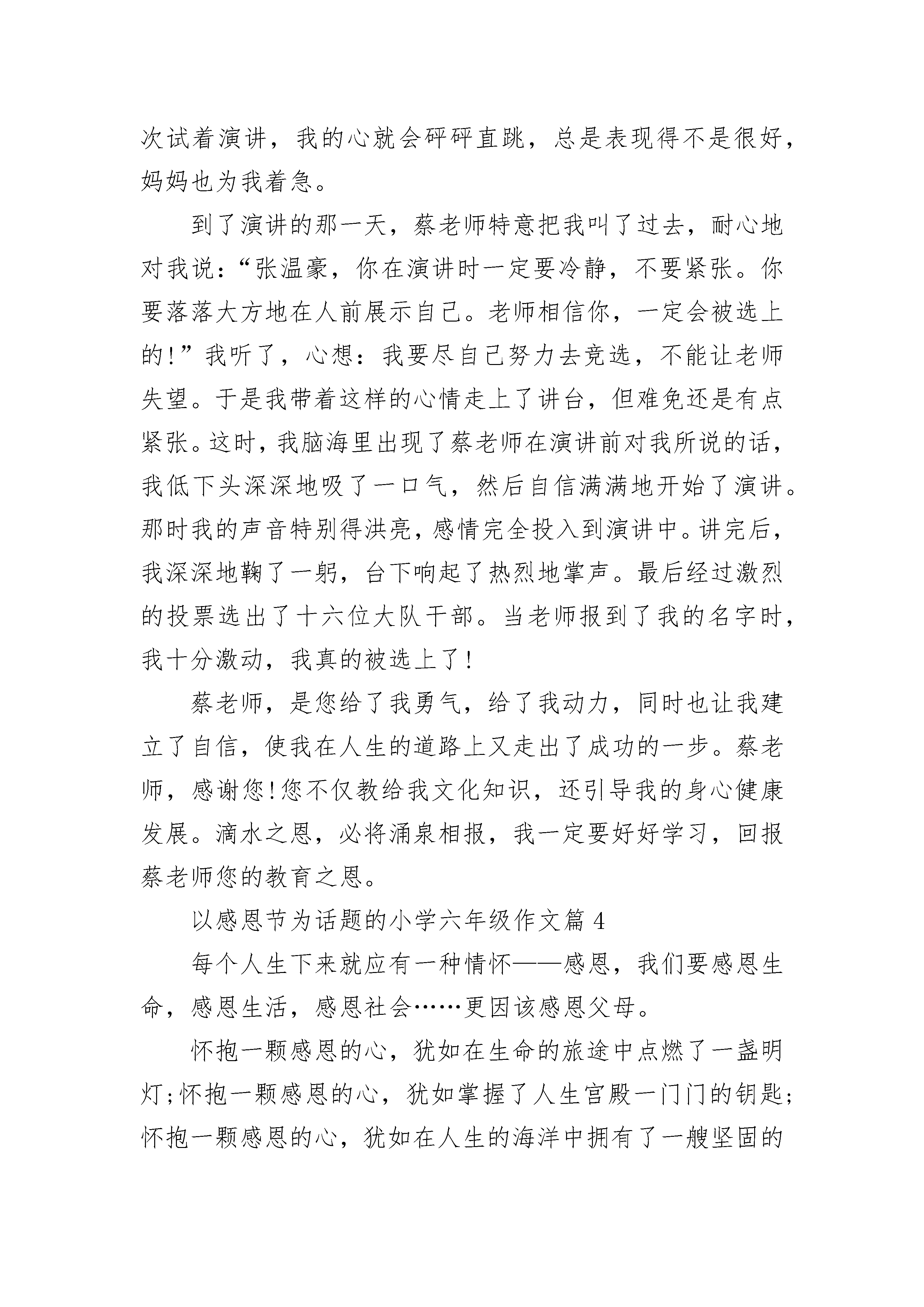 次试着演讲，我的心就会砰砰直跳，总是表现得不是很好，妈妈也为我着急。

到了演讲的那一天，蔡老师特意把我叫了过去，耐心地对我说：“张温豪，你在演讲时一定要冷静，不要紧张。你要落落大方地在人前展示自己。老师相信你，一定会被选上的!”我听了，心想：我要尽自己努力去竞选，不能让老师失望。于是我带着这样的心情走上了讲台，但难免还是有点紧张。这时，我脑海里出现了蔡老师在演讲前对我所说的话，我低下头深深地吸了一口气，然后自信满满地开始了演讲。那时我的声音特别得洪亮，感情完全投入到演讲中。讲完后，我深深地鞠了一躬，台下响起了热烈地掌声。最后经过激烈的投票选出了十六位大队干部。当老师报到了我的名字时，我十分激动，我真的被选上了!

蔡老师，是您给了我勇气，给了我动力，同时也让我建立了自信，使我在人生的道路上又走出了成功的一步。蔡老师，感谢您!您不仅教给我文化知识，还引导我的身心健康发展。滴水之恩，必将涌泉相报，我一定要好好学习，回报蔡老师您的教育之恩。

以感恩节为话题的小学六年级作文篇 4

每个人生下来就应有一种情怀——感恩，我们要感恩生命，感恩生活，感恩社会……更因该感恩父母。

怀抱一颗感恩的心，犹如在生命的旅途中点燃了一盏明灯;怀抱一颗感恩的心，犹如掌握了人生宫殿一门门的钥匙;怀抱一颗感恩的心，犹如在人生的海洋中拥有了一艘坚固的